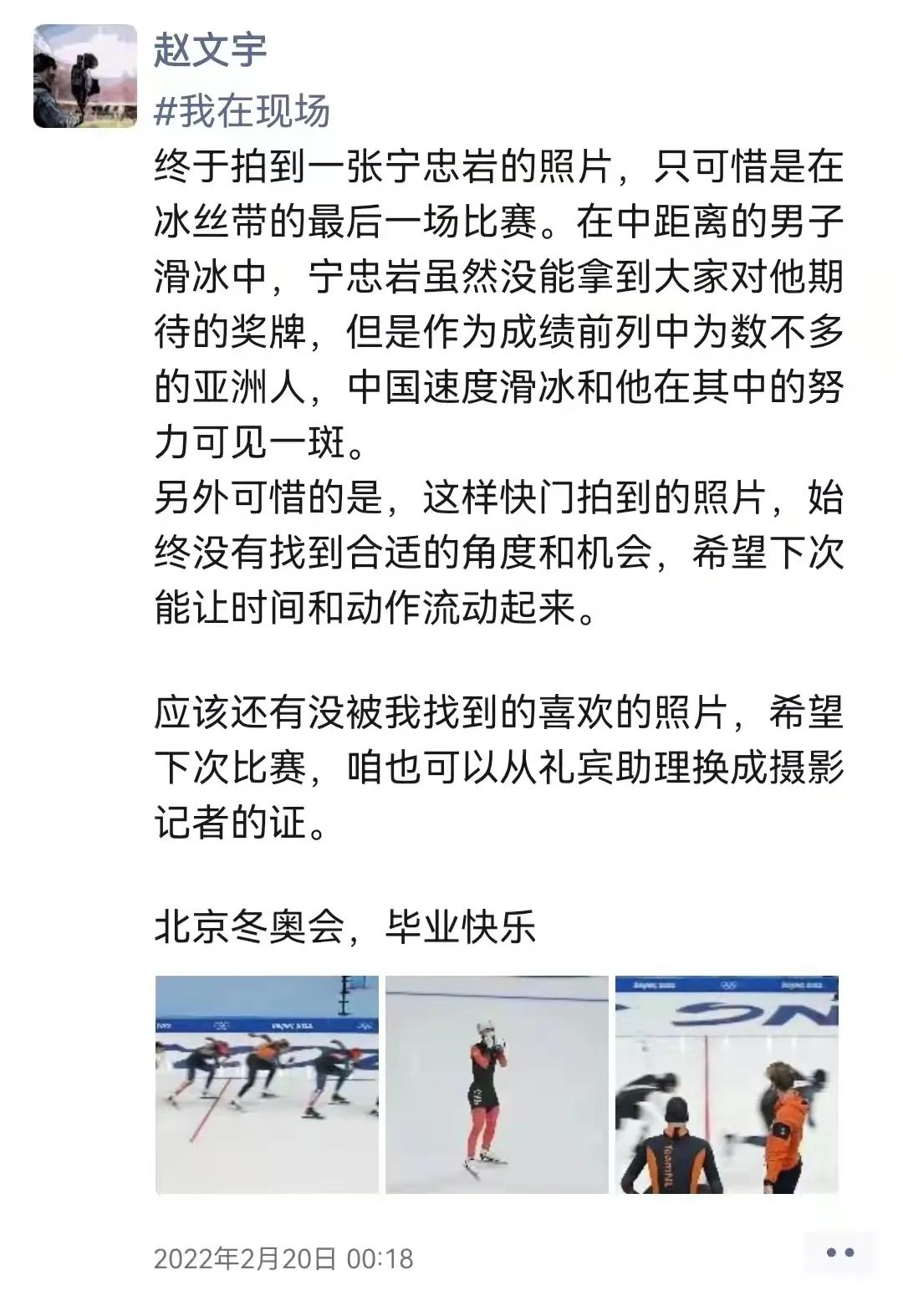 赵文宇

#我在现场

终于拍到一张宁忠岩的照片，只可惜是在冰丝带的最后一场比赛。在中距离的男子滑冰中，宁忠岩虽然没能拿到大家对他期待的奖牌，但是作为成绩前列中为数不多的亚洲人，中国速度滑冰和他在其中的努力可见一斑。
另外可惜的是，这样快门拍到的照片，始终没有找到合适的角度和机会，希望下次能让时间和动作流动起来。

应该还有没被我找到的喜欢的照片，希望下次比赛，咱也可以从礼宾助理换成摄影记者的证。

北京冬奥会，毕业快乐

2022年2月20日 00:18